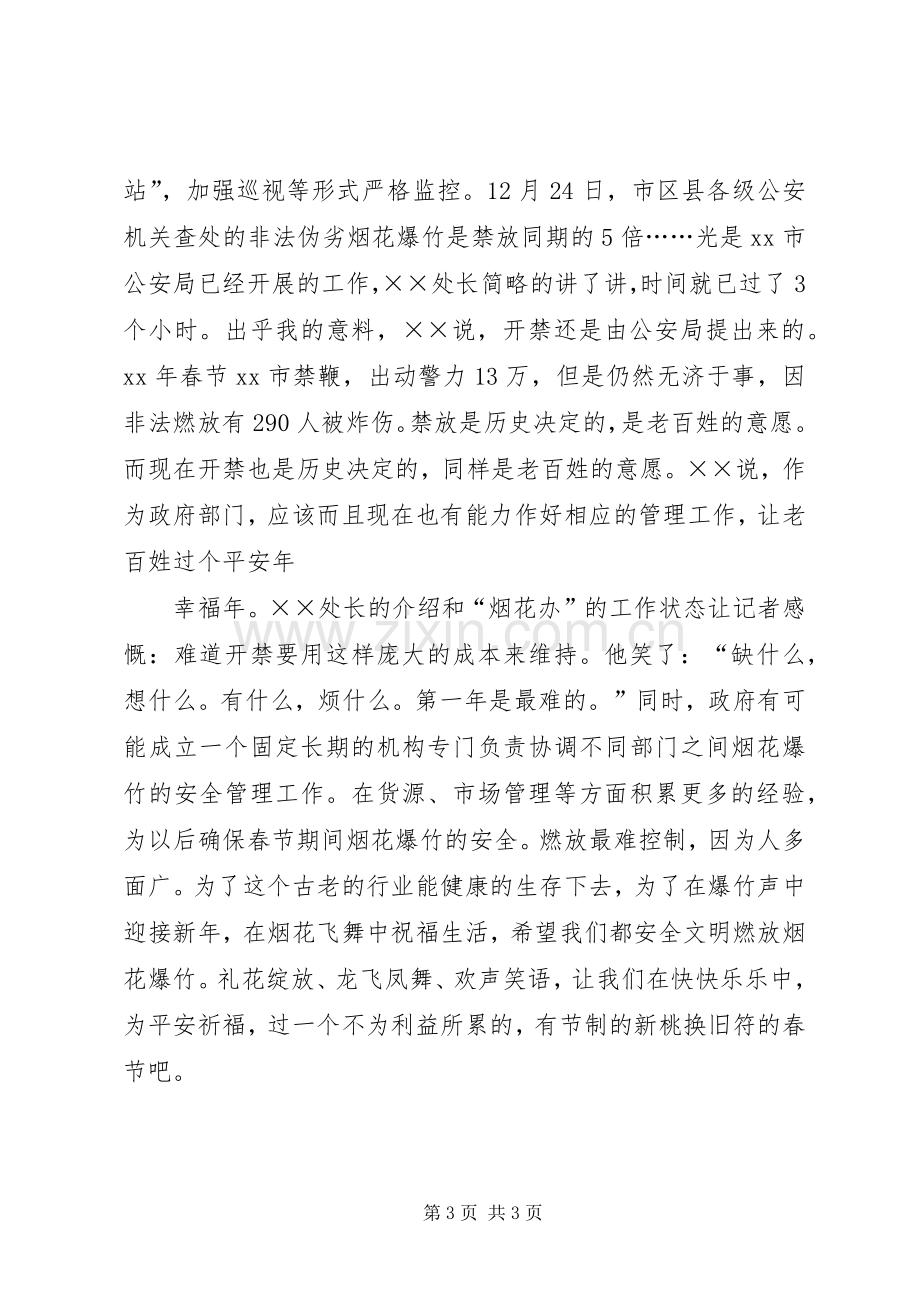 站”，加强巡视等形式严格监控。12月24日，市区县各级公安机关查处的非法伪劣烟花爆竹是禁放同期的5倍……光是xx市公安局已经开展的工作,××处长简略的讲了讲,时间就已过了3个小时。出乎我的意料，××说，开禁还是由公安局提出来的。xx年春节xx市禁鞭，出动警力13万，但是仍然无济于事，因非法燃放有290人被炸伤。禁放是历史决定的,是老百姓的意愿。而现在开禁也是历史决定的，同样是老百姓的意愿。××说，作为政府部门，应该而且现在也有能力作好相应的管理工作，让老百姓过个平安年

幸福年。××处长的介绍和“烟花办”的工作状态让记者感慨：难道开禁要用这样庞大的成本来维持。他笑了：“缺什么，想什么。有什么，烦什么。第一年是最难的。”同时，政府有可能成立一个固定长期的机构专门负责协调不同部门之间烟花爆竹的安全管理工作。在货源、市场管理等方面积累更多的经验，为以后确保春节期间烟花爆竹的安全。燃放最难控制，因为人多面广。为了这个古老的行业能健康的生存下去，为了在爆竹声中迎接新年，在烟花飞舞中祝福生活，希望我们都安全文明燃放烟花爆竹。礼花绽放、龙飞凤舞、欢声笑语，让我们在快快乐乐中，为平安祈福，过一个不为利益所累的，有节制的新桃换旧符的春节吧。

第3页 共3页

www.zixin.com.cn